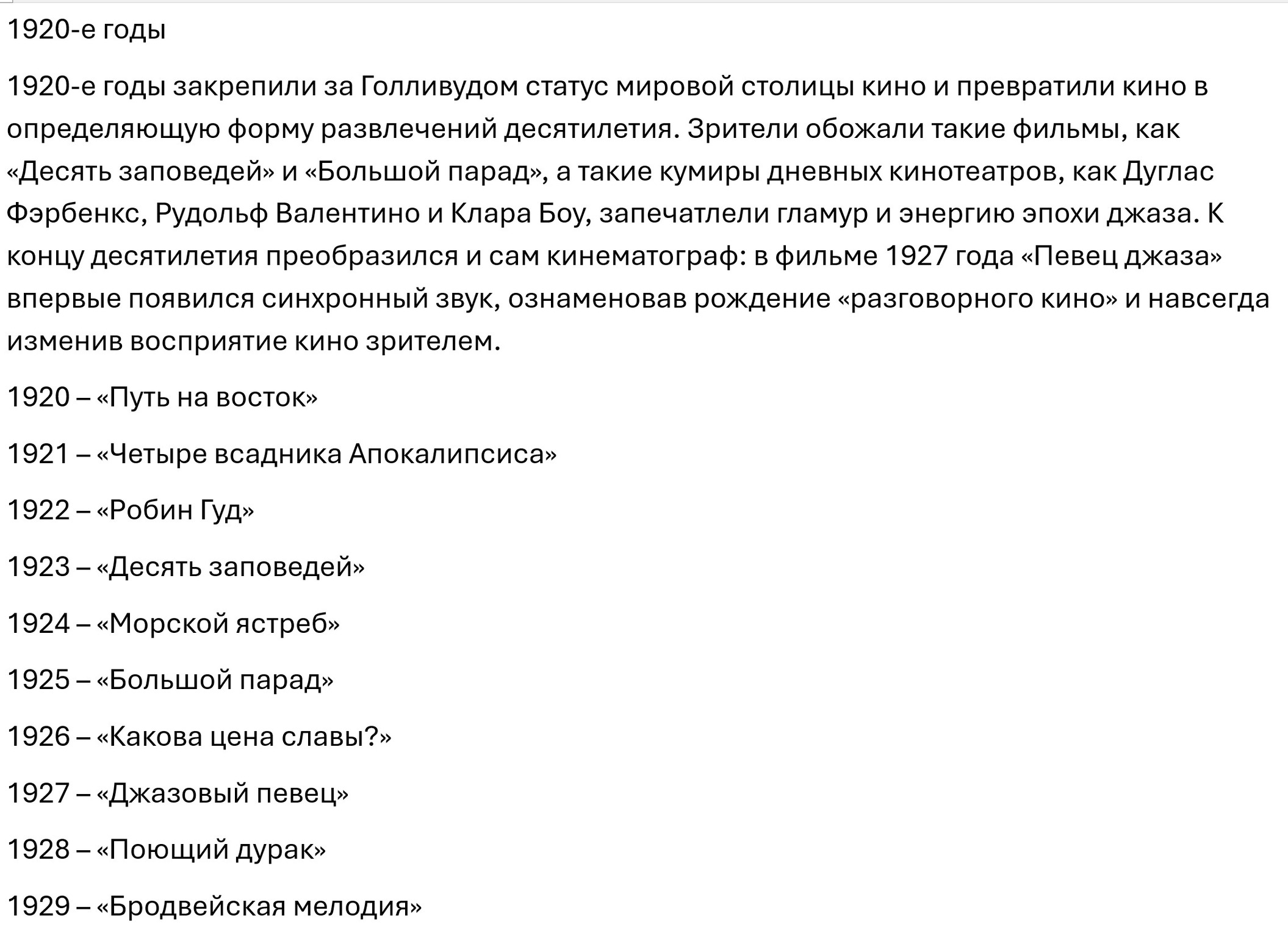 1920-е годы

1920-е годы закрепили за Голливудом статус мировой столицы кино и превратили кино в определяющую форму развлечений десятилетия. Зрители обожали такие фильмы, как «Десять заповедей» и «Большой парад», а такие кумиры дневных кинотеатров, как Дуглас Фэрбенкс, Рудольф Валентино и Клара Боу, запечатлели гламур и энергию эпохи джаза. К концу десятилетия преобразился и сам кинематограф: в фильме 1927 года «Певец джаза» впервые появился синхронный звук, ознаменовав рождение «разговорного кино» и навсегда изменив восприятие кино зрителем.

1920 – «Путь на восток»

1921 – «Четыре всадника Апокалипсиса»

1922 – «Робин Гуд»

1923 – «Десять заповедей»

1924 – «Морской ястреб»

1925 – «Большой парад»

1926 – «Какова цена славы?»

1927 – «Джазовый певец»

1928 – «Поющий дурак»

1929 – «Бродвейская мелодия»